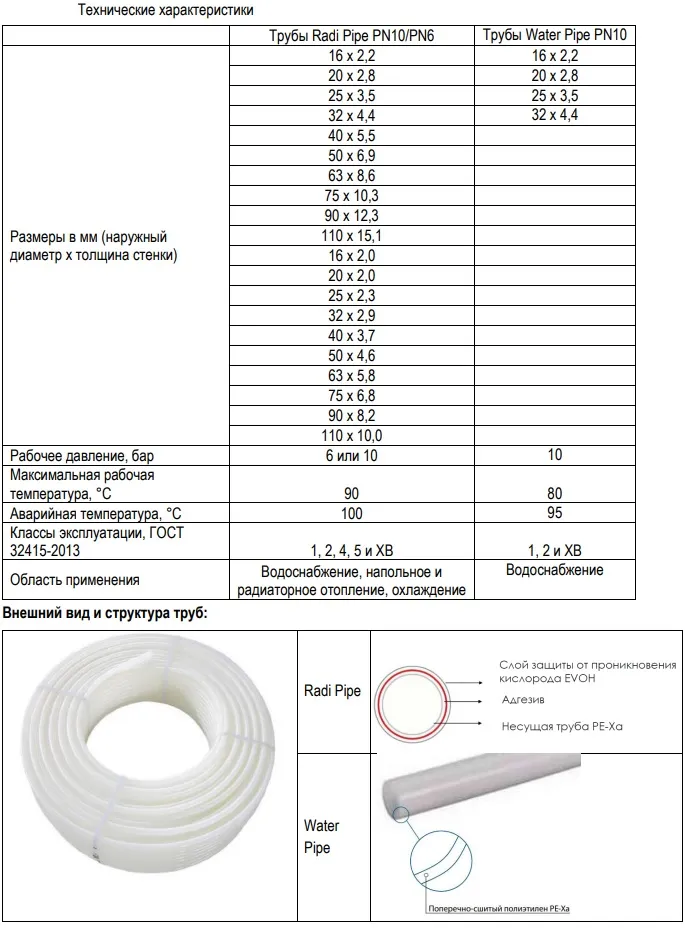 Технические характеристики

| | Трубы Radi Pipe PN10/PN6 | Трубы Water Pipe PN10 |
|---|---|---|
| Размеры в мм (наружный диаметр х толщина стенки) | 16 х 2,2 | 16 х 2,2 |
| | 20 х 2,8 | 20 х 2,8 |
| | 25 х 3,5 | 25 х 3,5 |
| | 32 х 4,4 | 32 х 4,4 |
| | 40 х 5,5 | |
| | 50 х 6,9 | |
| | 63 х 8,6 | |
| | 75 х 10,3 | |
| | 90 х 12,3 | |
| | 110 х 15,1 | |
| | 16 х 2,0 | |
| | 20 х 2,0 | |
| | 25 х 2,3 | |
| | 32 х 2,9 | |
| | 40 х 3,7 | |
| | 50 х 4,6 | |
| | 63 х 5,8 | |
| | 75 х 6,8 | |
| | 90 х 8,2 | |
| | 110 х 10,0 | |
| Рабочее давление, бар | 6 или 10 | 10 |
| Максимальная рабочая температура, °С | 90 | 80 |
| Аварийная температура, °С | 100 | 95 |
| Классы эксплуатации, ГОСТ 32415-2013 | 1, 2, 4, 5 и ХВ | 1, 2 и ХВ |
| Область применения | Водоснабжение, напольное и радиаторное отопление, охлаждение | Водоснабжение |

Внешний вид и структура труб:

Radi Pipe

Слой защиты от проникновения кислорода EVOH

Адгезив

Несущая труба PE-Xa

Water Pipe

Поперечно-сшитый полиэтилен PE-Xa